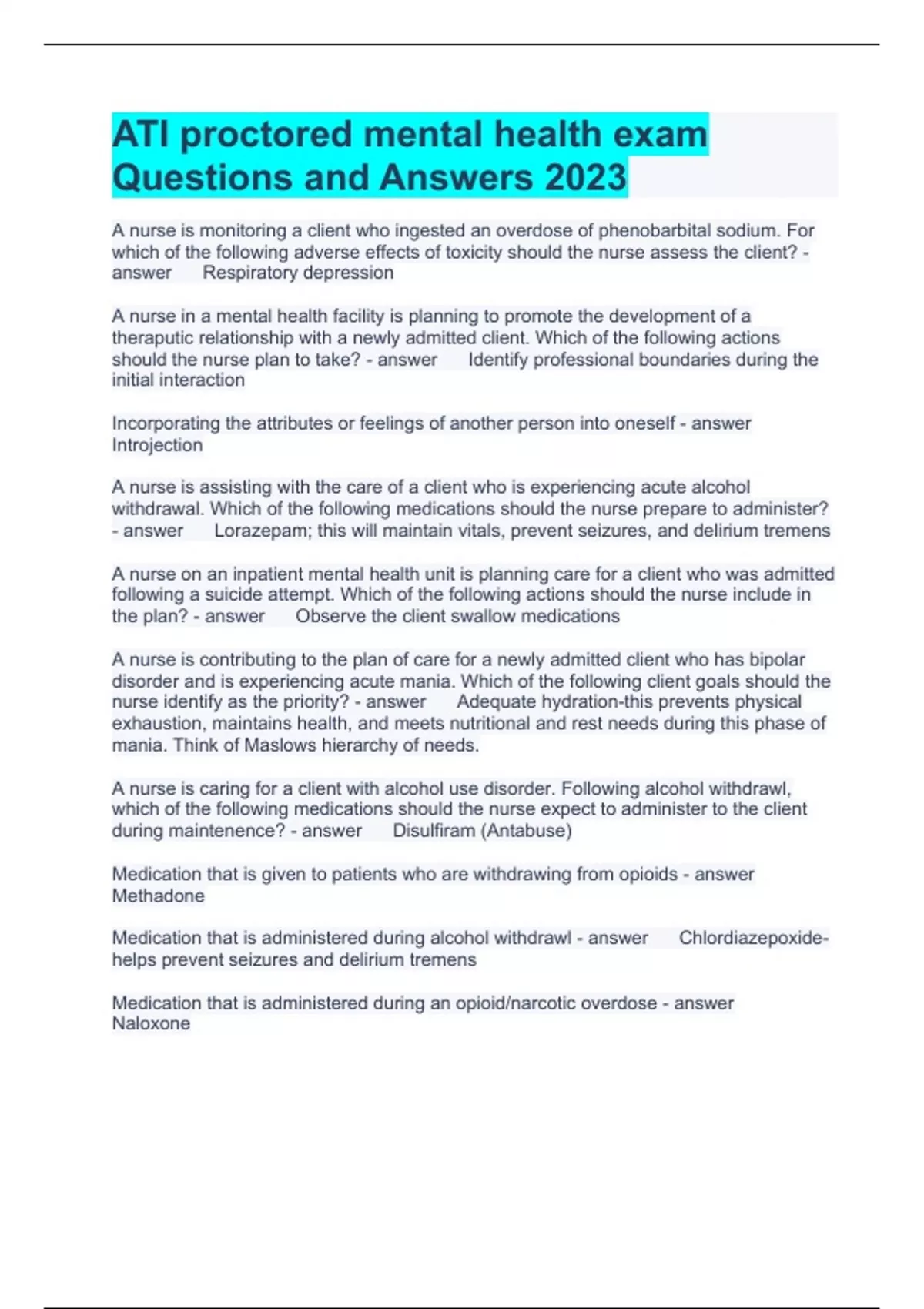 ATI proctored mental health exam Questions and Answers 2023

A nurse is monitoring a client who ingested an overdose of phenobarbital sodium. For which of the following adverse effects of toxicity should the nurse assess the client? - answer Respiratory depression

A nurse in a mental health facility is planning to promote the development of a theraputic relationship with a newly admitted client. Which of the following actions should the nurse plan to take? - answer Identify professional boundaries during the initial interaction

Incorporating the attributes or feelings of another person into oneself - answer Introjection

A nurse is assisting with the care of a client who is experiencing acute alcohol withdrawal. Which of the following medications should the nurse prepare to administer? - answer Lorazepam; this will maintain vitals, prevent seizures, and delirium tremens

A nurse on an inpatient mental health unit is planning care for a client who was admitted following a suicide attempt. Which of the following actions should the nurse include in the plan? - answer Observe the client swallow medications

A nurse is contributing to the plan of care for a newly admitted client who has bipolar disorder and is experiencing acute mania. Which of the following client goals should the nurse identify as the priority? - answer Adequate hydration-this prevents physical exhaustion, maintains health, and meets nutritional and rest needs during this phase of mania. Think of Maslows hierarchy of needs.

A nurse is caring for a client with alcohol use disorder. Following alcohol withdrawl, which of the following medications should the nurse expect to administer to the client during maintenence? - answer Disulfiram (Antabuse)

Medication that is given to patients who are withdrawing from opioids - answer Methadone

Medication that is administered during alcohol withdrawl - answer Chlordiazepoxide-helps prevent seizures and delirium tremens

Medication that is administered during an opioid/narcotic overdose - answer Naloxone